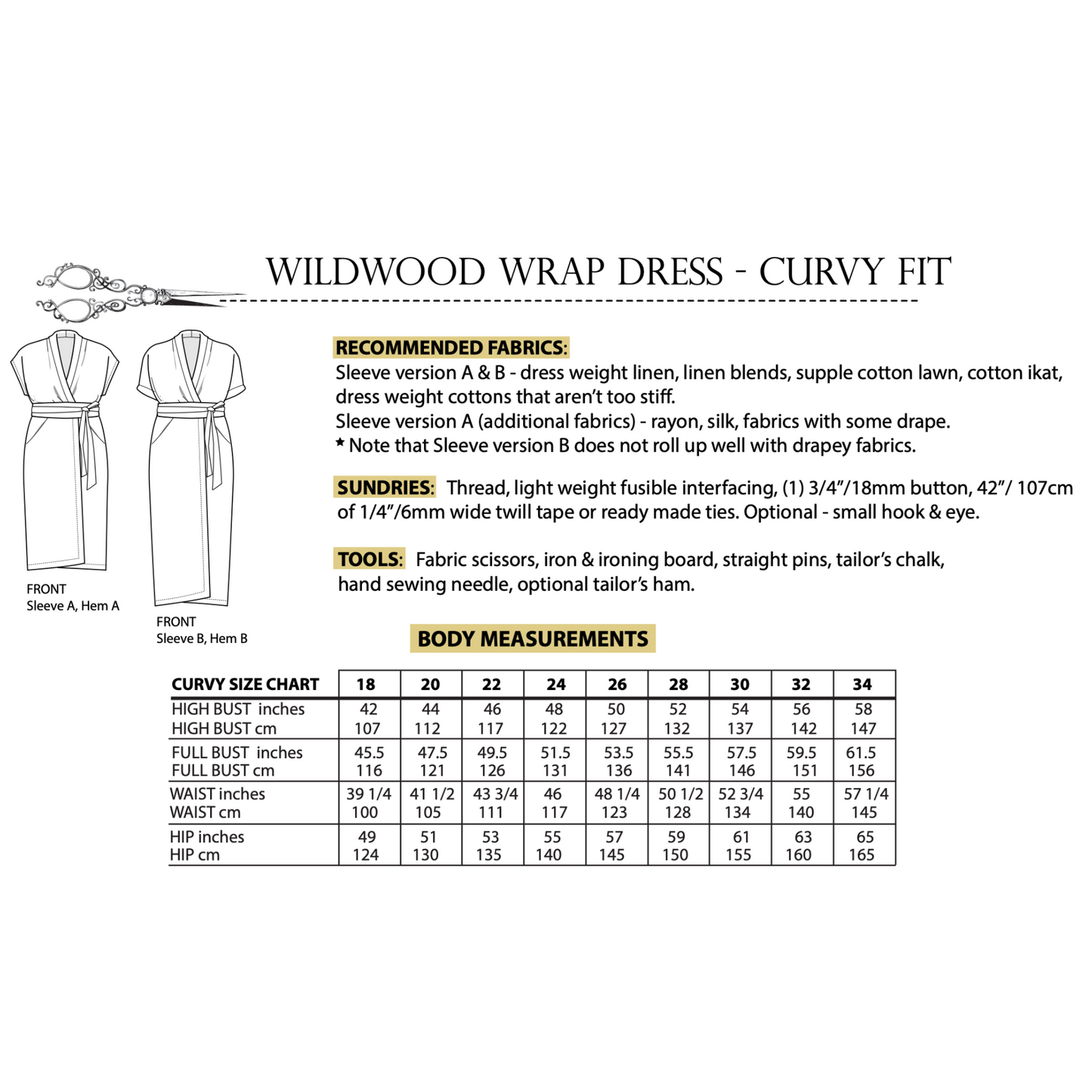 WILDWOOD WRAP DRESS - CURVY FIT

FRONT
Sleeve A, Hem A

FRONT
Sleeve B, Hem B

RECOMMENDED FABRICS:
Sleeve version A & B - dress weight linen, linen blends, supple cotton lawn, cotton ikat, dress weight cottons that aren't too stiff.
Sleeve version A (additional fabrics) - rayon, silk, fabrics with some drape.
* Note that Sleeve version B does not roll up well with drapey fabrics.

SUNDRIES: Thread, light weight fusible interfacing, (1) 3/4"/18mm button, 42"/ 107cm of 1/4"/6mm wide twill tape or ready made ties. Optional - small hook & eye.

TOOLS: Fabric scissors, iron & ironing board, straight pins, tailor's chalk, hand sewing needle, optional tailor's ham.

BODY MEASUREMENTS

| CURVY SIZE CHART | 18 | 20 | 22 | 24 | 26 | 28 | 30 | 32 | 34 |
|---|---|---|---|---|---|---|---|---|---|
| HIGH BUST inches | 42 | 44 | 46 | 48 | 50 | 52 | 54 | 56 | 58 |
| HIGH BUST cm | 107 | 112 | 117 | 122 | 127 | 132 | 137 | 142 | 147 |
| FULL BUST inches | 45.5 | 47.5 | 49.5 | 51.5 | 53.5 | 55.5 | 57.5 | 59.5 | 61.5 |
| FULL BUST cm | 116 | 121 | 126 | 131 | 136 | 141 | 146 | 151 | 156 |
| WAIST inches | 39 1/4 | 41 1/2 | 43 3/4 | 46 | 48 1/4 | 50 1/2 | 52 3/4 | 55 | 57 1/4 |
| WAIST cm | 100 | 105 | 111 | 117 | 123 | 128 | 134 | 140 | 145 |
| HIP inches | 49 | 51 | 53 | 55 | 57 | 59 | 61 | 63 | 65 |
| HIP cm | 124 | 130 | 135 | 140 | 145 | 150 | 155 | 160 | 165 |